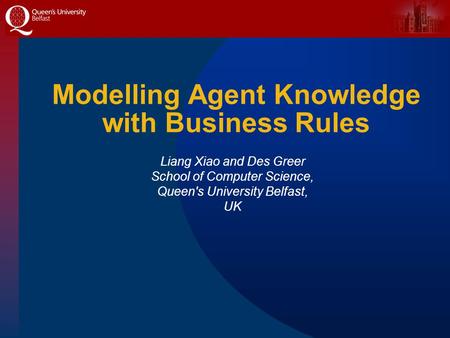 Queen's University Belfast

Modelling Agent Knowledge with Business Rules

Liang Xiao and Des Greer
School of Computer Science,
Queen's University Belfast,
UK